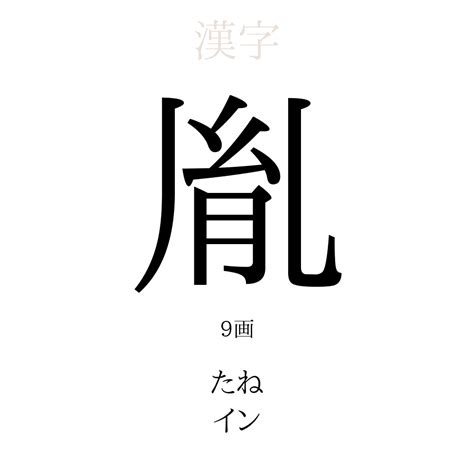 漢字

胤

9画

たね
イン